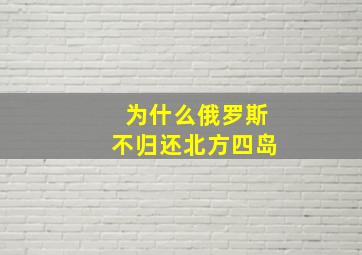 为什么俄罗斯
不归还北方四岛